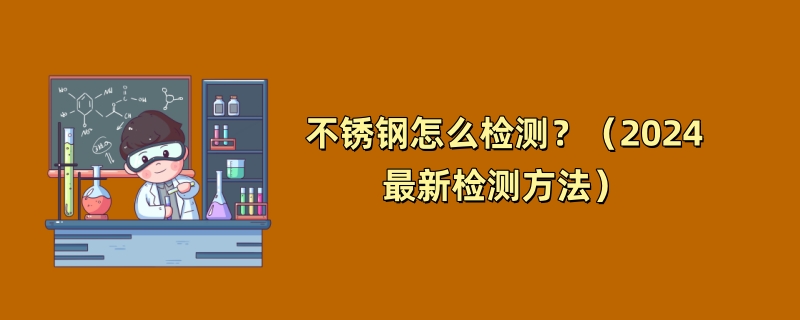 不锈钢怎么检测？（2024最新检测方法）